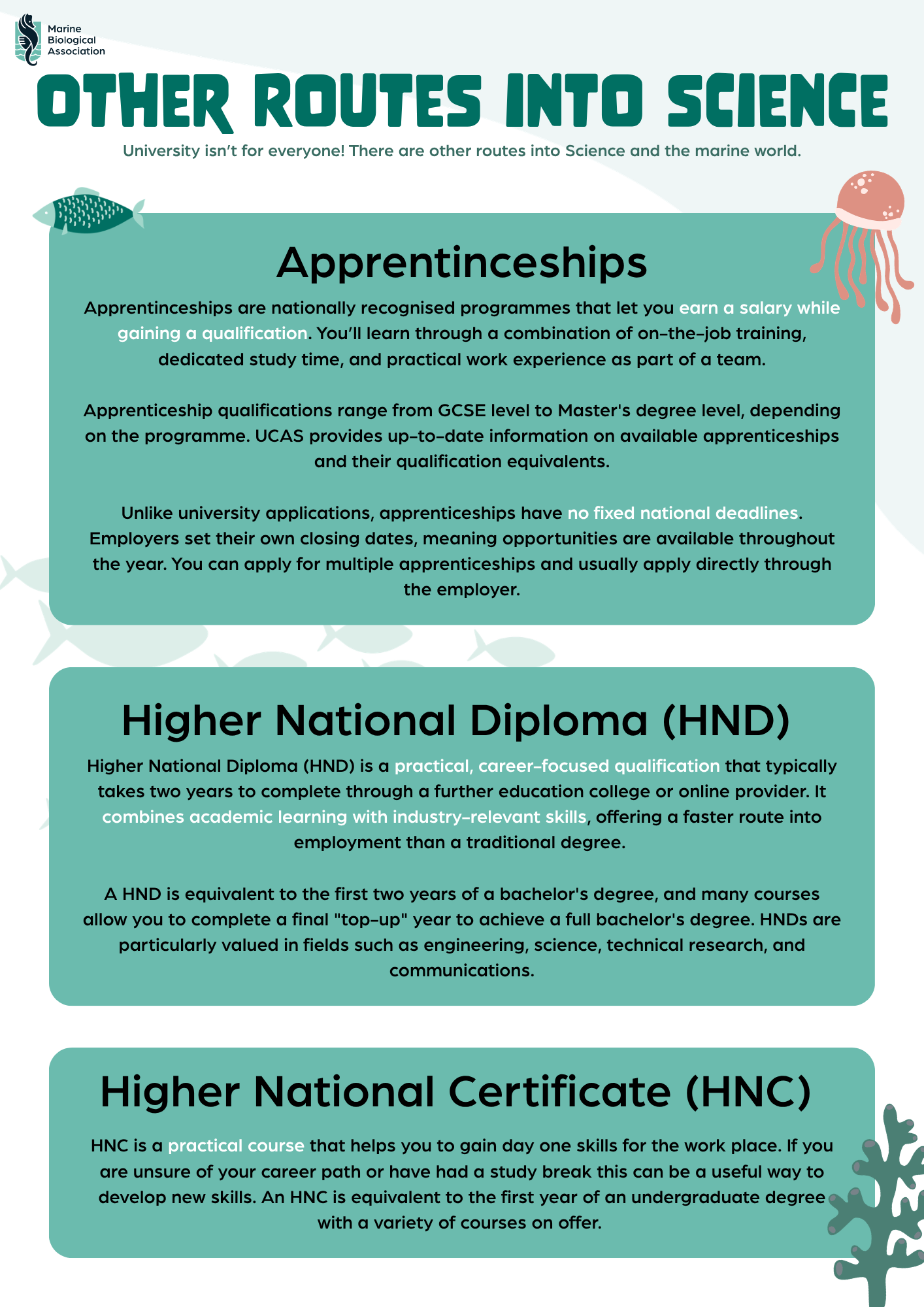 Marine Biological Association

OTHER ROUTES INTO SCIENCE

University isn't for everyone! There are other routes into Science and the marine world.

Apprentinceships

Apprentinceships are nationally recognised programmes that let you earn a salary while gaining a qualification. You'll learn through a combination of on-the-job training, dedicated study time, and practical work experience as part of a team.

Apprenticeship qualifications range from GCSE level to Master's degree level, depending on the programme. UCAS provides up-to-date information on available apprenticeships and their qualification equivalents.

Unlike university applications, apprenticeships have no fixed national deadlines. Employers set their own closing dates, meaning opportunities are available throughout the year. You can apply for multiple apprenticeships and usually apply directly through the employer.

Higher National Diploma (HND)

Higher National Diploma (HND) is a practical, career-focused qualification that typically takes two years to complete through a further education college or online provider. It combines academic learning with industry-relevant skills, offering a faster route into employment than a traditional degree.

A HND is equivalent to the first two years of a bachelor's degree, and many courses allow you to complete a final "top-up" year to achieve a full bachelor's degree. HNDs are particularly valued in fields such as engineering, science, technical research, and communications.

Higher National Certificate (HNC)

HNC is a practical course that helps you to gain day one skills for the work place. If you are unsure of your career path or have had a study break this can be a useful way to develop new skills. An HNC is equivalent to the first year of an undergraduate degree with a variety of courses on offer.